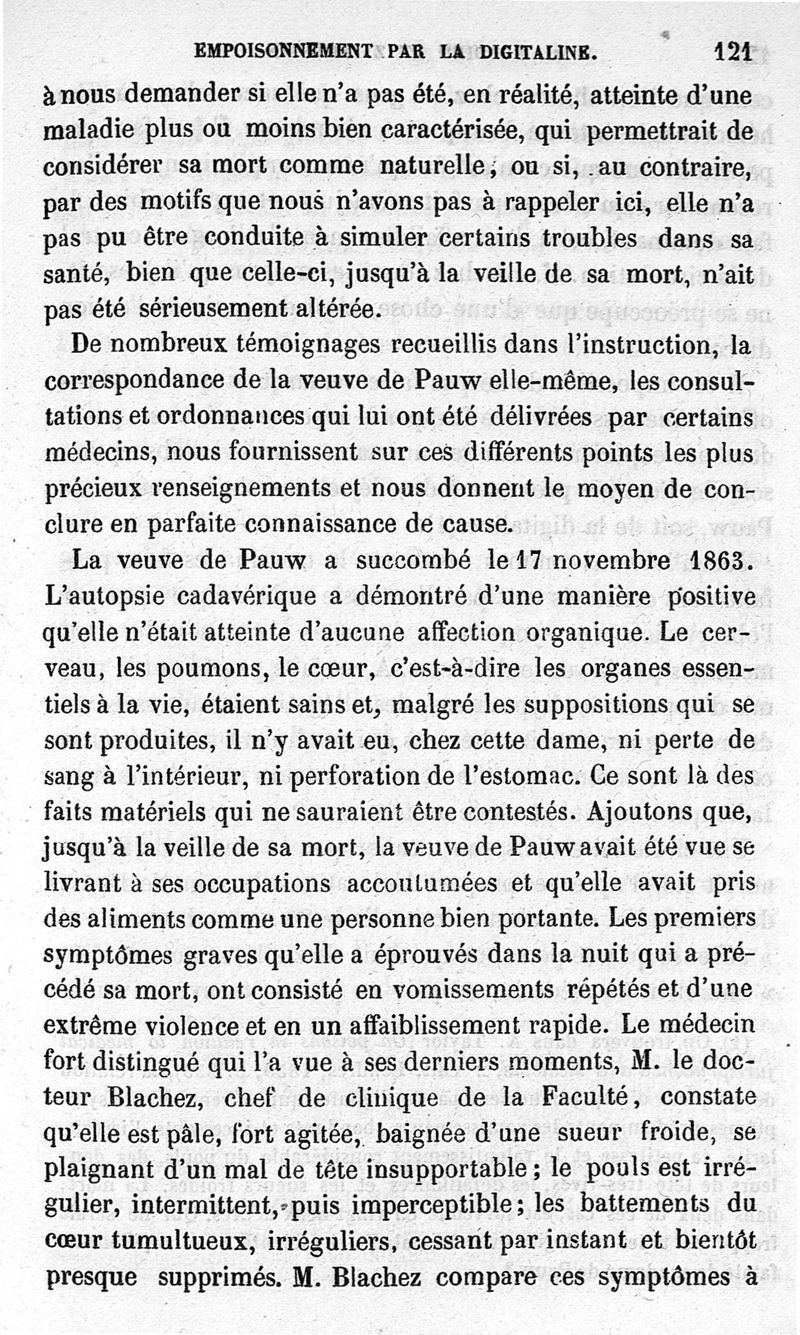 EMPOISONNEMENT PAR LA DIGITALINE. 121

à nous demander si elle n'a pas été, en réalité, atteinte d'une maladie plus ou moins bien caractérisée, qui permettrait de considérer sa mort comme naturelle, ou si, au contraire, par des motifs que nous n'avons pas à rappeler ici, elle n'a pas pu être conduite à simuler certains troubles dans sa santé, bien que celle-ci, jusqu'à la veille de sa mort, n'ait pas été sérieusement altérée.

De nombreux témoignages recueillis dans l'instruction, la correspondance de la veuve de Pauw elle-même, les consultations et ordonnances qui lui ont été délivrées par certains médecins, nous fournissent sur ces différents points les plus précieux renseignements et nous donnent le moyen de conclure en parfaite connaissance de cause.

La veuve de Pauw a succombé le 17 novembre 1863. L'autopsie cadavérique a démontré d'une manière positive qu'elle n'était atteinte d'aucune affection organique. Le cerveau, les poumons, le cœur, c'est-à-dire les organes essentiels à la vie, étaient sains et, malgré les suppositions qui se sont produites, il n'y avait eu, chez cette dame, ni perte de sang à l'intérieur, ni perforation de l'estomac. Ce sont là des faits matériels qui ne sauraient être contestés. Ajoutons que, jusqu'à la veille de sa mort, la veuve de Pauw avait été vue se livrant à ses occupations accoutumées et qu'elle avait pris des aliments comme une personne bien portante. Les premiers symptômes graves qu'elle a éprouvés dans la nuit qui a précédé sa mort, ont consisté en vomissements répétés et d'une extrême violence et en un affaiblissement rapide. Le médecin fort distingué qui l'a vue à ses derniers moments, M. le docteur Blachez, chef de clinique de la Faculté, constate qu'elle est pâle, fort agitée, baignée d'une sueur froide, se plaignant d'un mal de tête insupportable; le pouls est irrégulier, intermittent, puis imperceptible; les battements du cœur tumultueux, irréguliers, cessant par instant et bientôt presque supprimés. M. Blachez compare ces symptômes à